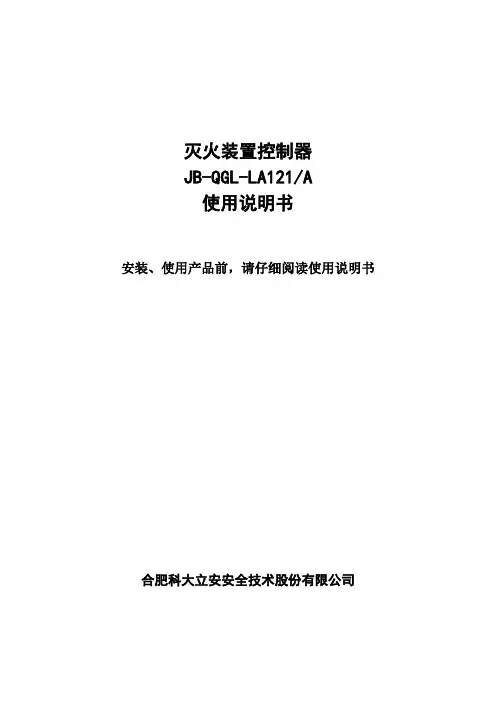 灭火装置控制器
JB-QGL-LA121/A
使用说明书

安装、使用产品前，请仔细阅读使用说明书

合肥科大立安安全技术股份有限公司